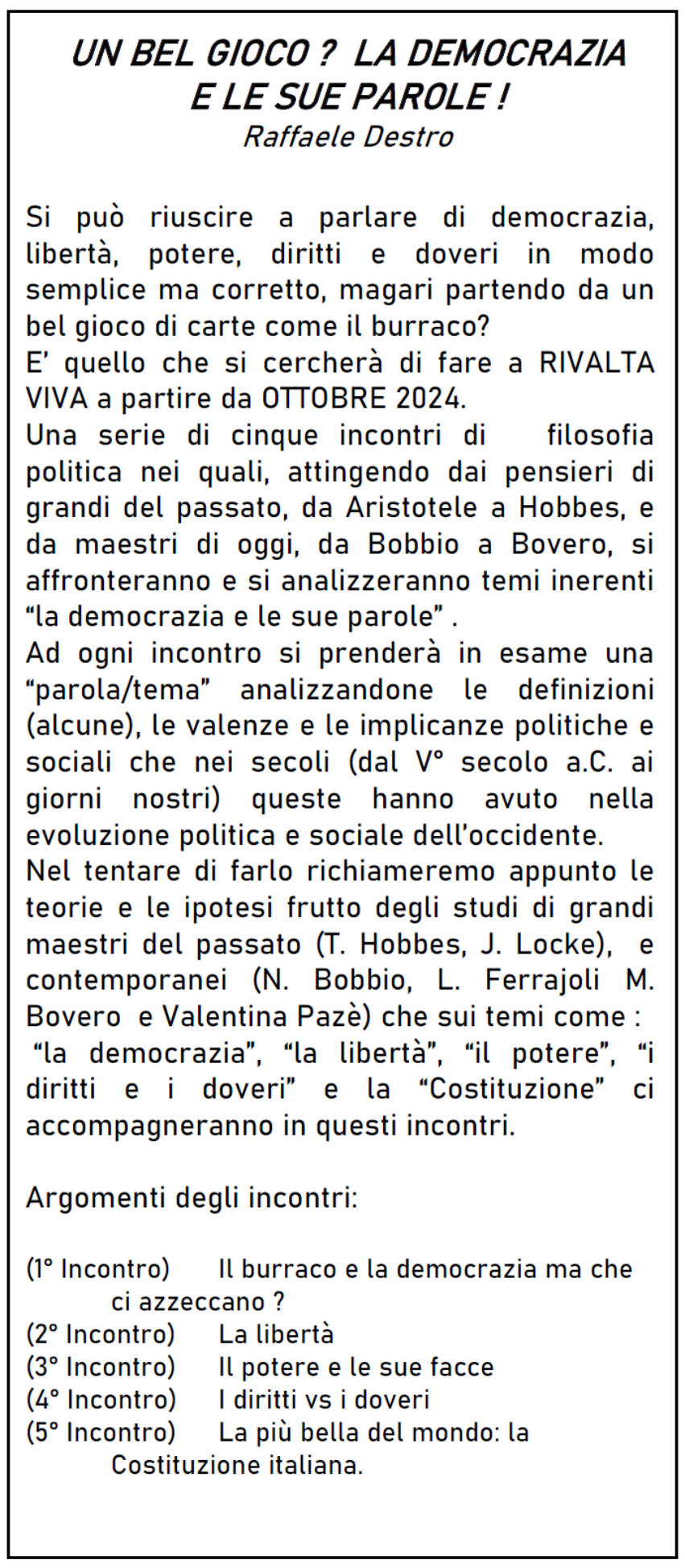 UN BEL GIOCO ? LA DEMOCRAZIA E LE SUE PAROLE !
Raffaele Destro

Si può riuscire a parlare di democrazia, libertà, potere, diritti e doveri in modo semplice ma corretto, magari partendo da un bel gioco di carte come il burraco?
E' quello che si cercherà di fare a RIVALTA VIVA a partire da OTTOBRE 2024.
Una serie di cinque incontri di filosofia politica nei quali, attingendo dai pensieri di grandi del passato, da Aristotele a Hobbes, e da maestri di oggi, da Bobbio a Bovero, si affronteranno e si analizzeranno temi inerenti "la democrazia e le sue parole" .
Ad ogni incontro si prenderà in esame una "parola/tema" analizzandone le definizioni (alcune), le valenze e le implicanze politiche e sociali che nei secoli (dal V° secolo a.C. ai giorni nostri) queste hanno avuto nella evoluzione politica e sociale dell'occidente.
Nel tentare di farlo richiameremo appunto le teorie e le ipotesi frutto degli studi di grandi maestri del passato (T. Hobbes, J. Locke), e contemporanei (N. Bobbio, L. Ferrajoli M. Bovero e Valentina Pazè) che sui temi come : "la democrazia", "la libertà", "il potere", "i diritti e i doveri" e la "Costituzione" ci accompagneranno in questi incontri.

Argomenti degli incontri:

(1° Incontro) Il burraco e la democrazia ma che ci azzeccano ?
(2° Incontro) La libertà
(3° Incontro) Il potere e le sue facce
(4° Incontro) I diritti vs i doveri
(5° Incontro) La più bella del mondo: la Costituzione italiana.